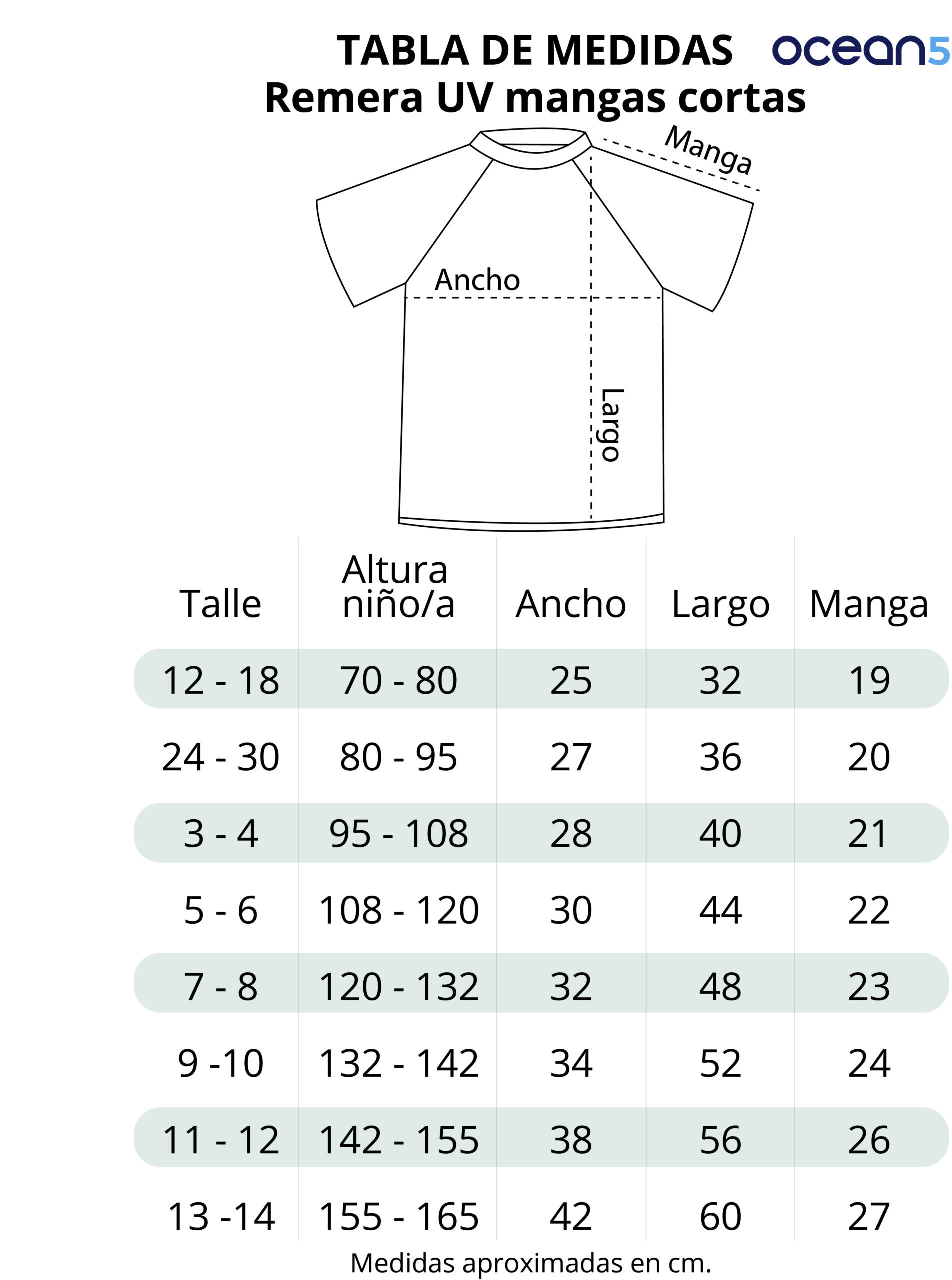 TABLA DE MEDIDAS ocean5
Remera UV mangas cortas

Manga
Ancho
Largo

| Talle | Altura niño/a | Ancho | Largo | Manga |
|---|---|---|---|---|
| 12 - 18 | 70 - 80 | 25 | 32 | 19 |
| 24 - 30 | 80 - 95 | 27 | 36 | 20 |
| 3 - 4 | 95 - 108 | 28 | 40 | 21 |
| 5 - 6 | 108 - 120 | 30 | 44 | 22 |
| 7 - 8 | 120 - 132 | 32 | 48 | 23 |
| 9 -10 | 132 - 142 | 34 | 52 | 24 |
| 11 - 12 | 142 - 155 | 38 | 56 | 26 |
| 13 -14 | 155 - 165 | 42 | 60 | 27 |

Medidas aproximadas en cm.